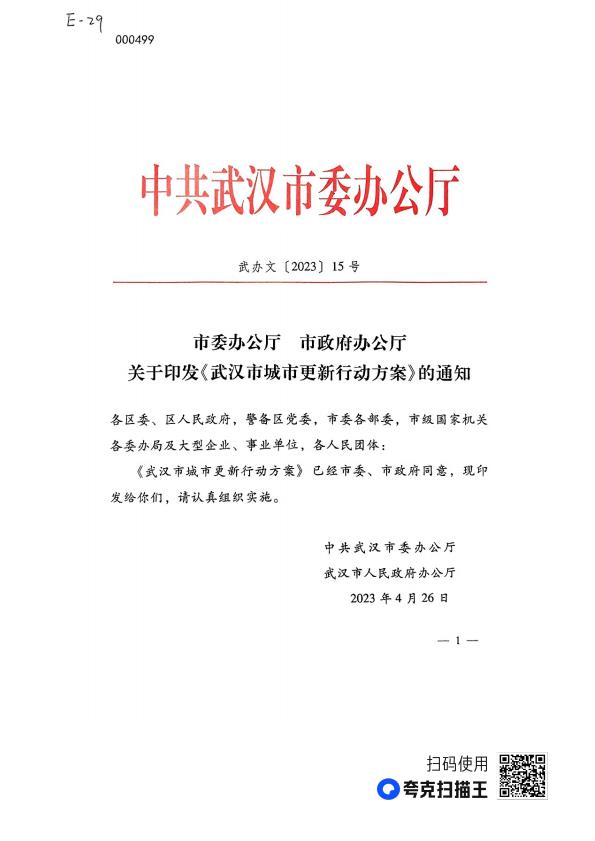 E-29

000499

中共武汉市委办公厅

武办文〔2023〕15号

市委办公厅　市政府办公厅
关于印发《武汉市城市更新行动方案》的通知

各区委、区人民政府，警备区党委，市委各部委，市级国家机关各委办局及大型企业、事业单位，各人民团体：

《武汉市城市更新行动方案》已经市委、市政府同意，现印发给你们，请认真组织实施。

中共武汉市委办公厅
武汉市人民政府办公厅
2023年4月26日

— 1 —

扫码使用
夸克扫描王